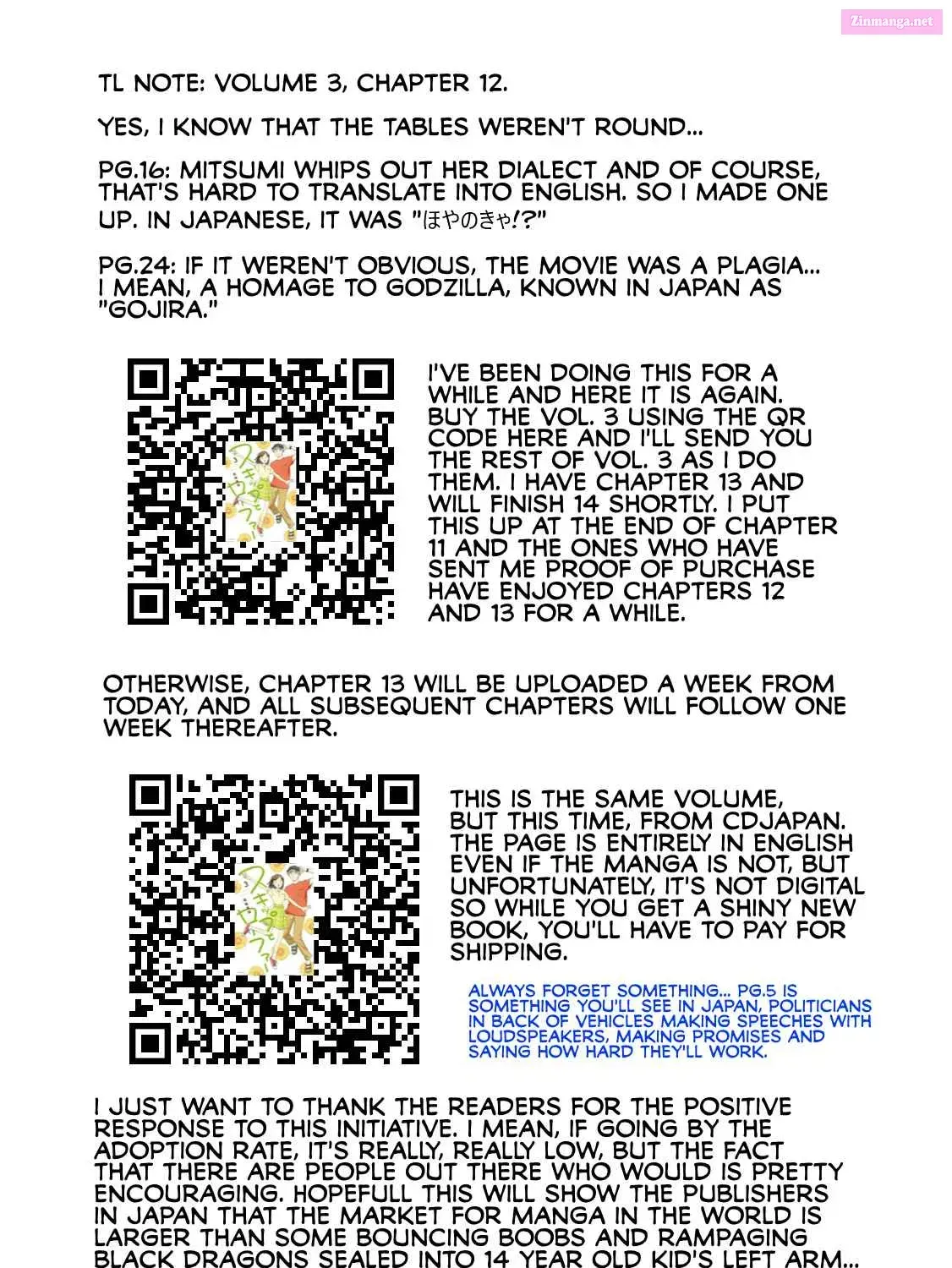 Zinmanga.net

TL NOTE: VOLUME 3, CHAPTER 12.

YES, I KNOW THAT THE TABLES WEREN'T ROUND...

PG.16: MITSUMI WHIPS OUT HER DIALECT AND OF COURSE, THAT'S HARD TO TRANSLATE INTO ENGLISH. SO I MADE ONE UP. IN JAPANESE, IT WAS "ほやのきゃ!?"

PG.24: IF IT WEREN'T OBVIOUS, THE MOVIE WAS A PLAGIA... I MEAN, A HOMAGE TO GODZILLA, KNOWN IN JAPAN AS "GOJIRA."

I'VE BEEN DOING THIS FOR A WHILE AND HERE IT IS AGAIN. BUY THE VOL. 3 USING THE QR CODE HERE AND I'LL SEND YOU THE REST OF VOL. 3 AS I DO THEM. I HAVE CHAPTER 13 AND WILL FINISH 14 SHORTLY. I PUT THIS UP AT THE END OF CHAPTER 11 AND THE ONES WHO HAVE SENT ME PROOF OF PURCHASE HAVE ENJOYED CHAPTERS 12 AND 13 FOR A WHILE.

OTHERWISE, CHAPTER 13 WILL BE UPLOADED A WEEK FROM TODAY, AND ALL SUBSEQUENT CHAPTERS WILL FOLLOW ONE WEEK THEREAFTER.

THIS IS THE SAME VOLUME, BUT THIS TIME, FROM CDJAPAN. THE PAGE IS ENTIRELY IN ENGLISH EVEN IF THE MANGA IS NOT, BUT UNFORTUNATELY, IT'S NOT DIGITAL SO WHILE YOU GET A SHINY NEW BOOK, YOU'LL HAVE TO PAY FOR SHIPPING.

ALWAYS FORGET SOMETHING... PG.5 IS SOMETHING YOU'LL SEE IN JAPAN, POLITICIANS IN BACK OF VEHICLES MAKING SPEECHES WITH LOUDSPEAKERS, MAKING PROMISES AND SAYING HOW HARD THEY'LL WORK.

I JUST WANT TO THANK THE READERS FOR THE POSITIVE RESPONSE TO THIS INITIATIVE. I MEAN, IF GOING BY THE ADOPTION RATE, IT'S REALLY, REALLY LOW, BUT THE FACT THAT THERE ARE PEOPLE OUT THERE WHO WOULD IS PRETTY ENCOURAGING. HOPEFULL THIS WILL SHOW THE PUBLISHERS IN JAPAN THAT THE MARKET FOR MANGA IN THE WORLD IS LARGER THAN SOME BOUNCING BOOBS AND RAMPAGING BLACK DRAGONS SEALED INTO 14 YEAR OLD KID'S LEFT ARM...